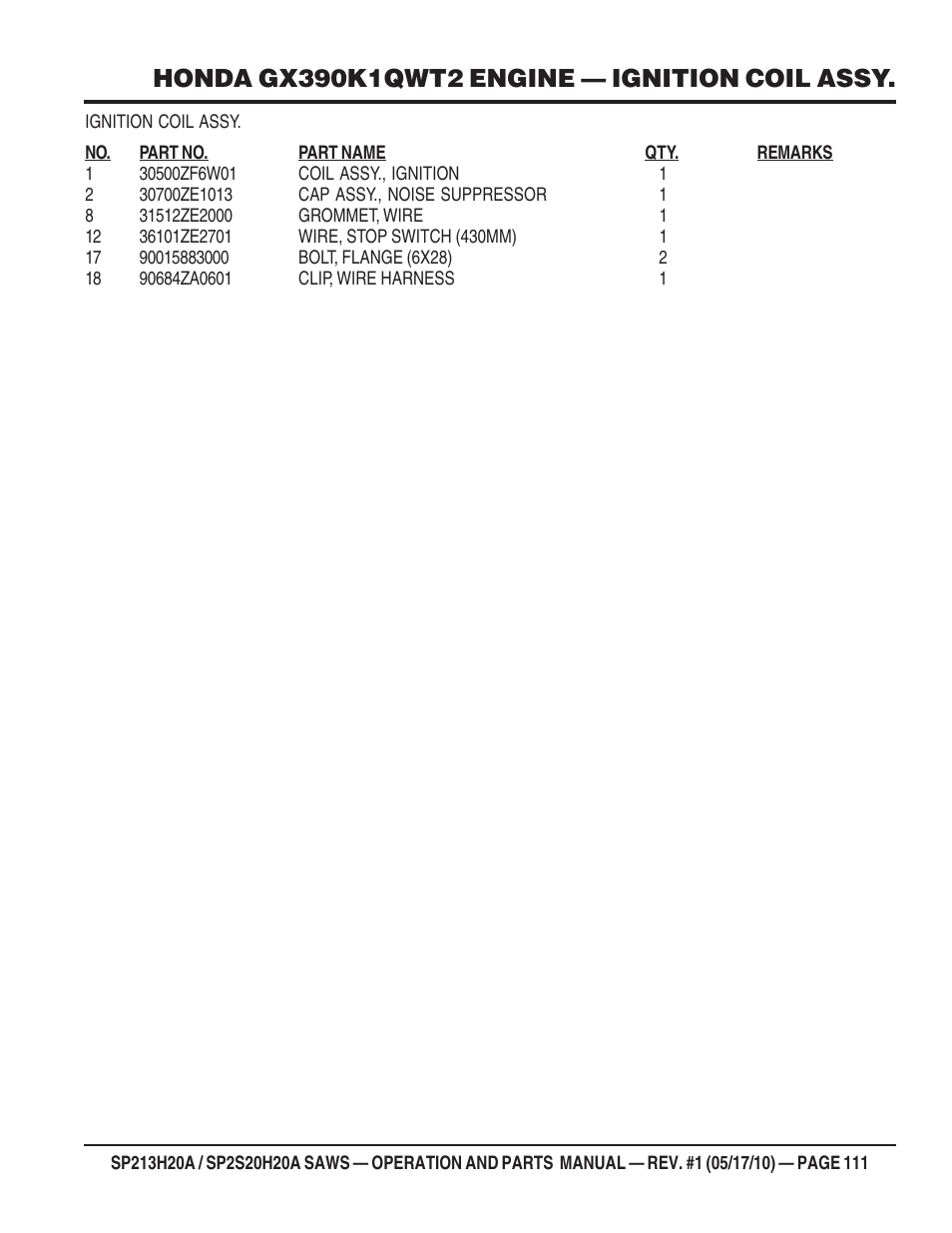 HONDA GX390K1QWT2 ENGINE — IGNITION COIL ASSY.

IGNITION COIL ASSY.

| NO. | PART NO. | PART NAME | QTY. | REMARKS |
|---|---|---|---|---|
| 1 | 30500ZF6W01 | COIL ASSY., IGNITION | 1 | |
| 2 | 30700ZE1013 | CAP ASSY., NOISE SUPPRESSOR | 1 | |
| 8 | 31512ZE2000 | GROMMET, WIRE | 1 | |
| 12 | 36101ZE2701 | WIRE, STOP SWITCH (430MM) | 1 | |
| 17 | 90015883000 | BOLT, FLANGE (6X28) | 2 | |
| 18 | 90684ZA0601 | CLIP, WIRE HARNESS | 1 | |

SP213H20A / SP2S20H20A SAWS — OPERATION AND PARTS MANUAL — REV. #1 (05/17/10) — PAGE 111